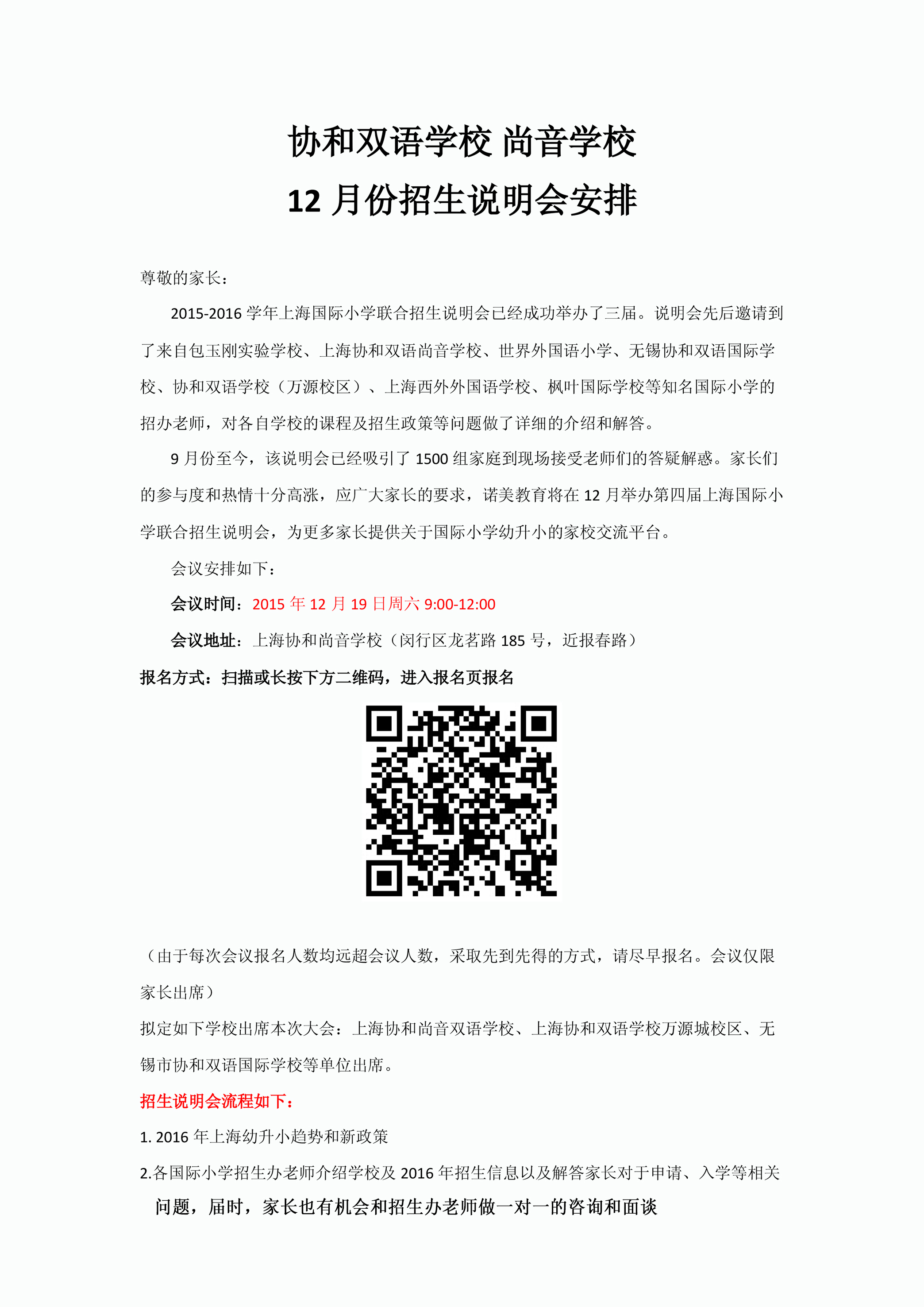 协和双语学校 尚音学校
12 月份招生说明会安排

尊敬的家长：

2015-2016 学年上海国际小学联合招生说明会已经成功举办了三届。说明会先后邀请到了来自包玉刚实验学校、上海协和双语尚音学校、世界外国语小学、无锡协和双语国际学校、协和双语学校（万源校区）、上海西外外国语学校、枫叶国际学校等知名国际小学的招办老师，对各自学校的课程及招生政策等问题做了详细的介绍和解答。

9 月份至今，该说明会已经吸引了 1500 组家庭到现场接受老师们的答疑解惑。家长们的参与度和热情十分高涨，应广大家长的要求，诺美教育将在 12 月举办第四届上海国际小学联合招生说明会，为更多家长提供关于国际小学幼升小的家校交流平台。

会议安排如下：

会议时间：2015 年 12 月 19 日周六 9:00-12:00

会议地址：上海协和尚音学校（闵行区龙茗路 185 号，近报春路）

报名方式：扫描或长按下方二维码，进入报名页报名

（由于每次会议报名人数均远超会议人数，采取先到先得的方式，请尽早报名。会议仅限家长出席）

拟定如下学校出席本次大会：上海协和尚音双语学校、上海协和双语学校万源城校区、无锡市协和双语国际学校等单位出席。

招生说明会流程如下：

1. 2016 年上海幼升小趋势和新政策

2.各国际小学招生办老师介绍学校及 2016 年招生信息以及解答家长对于申请、入学等相关问题，届时，家长也有机会和招生办老师做一对一的咨询和面谈